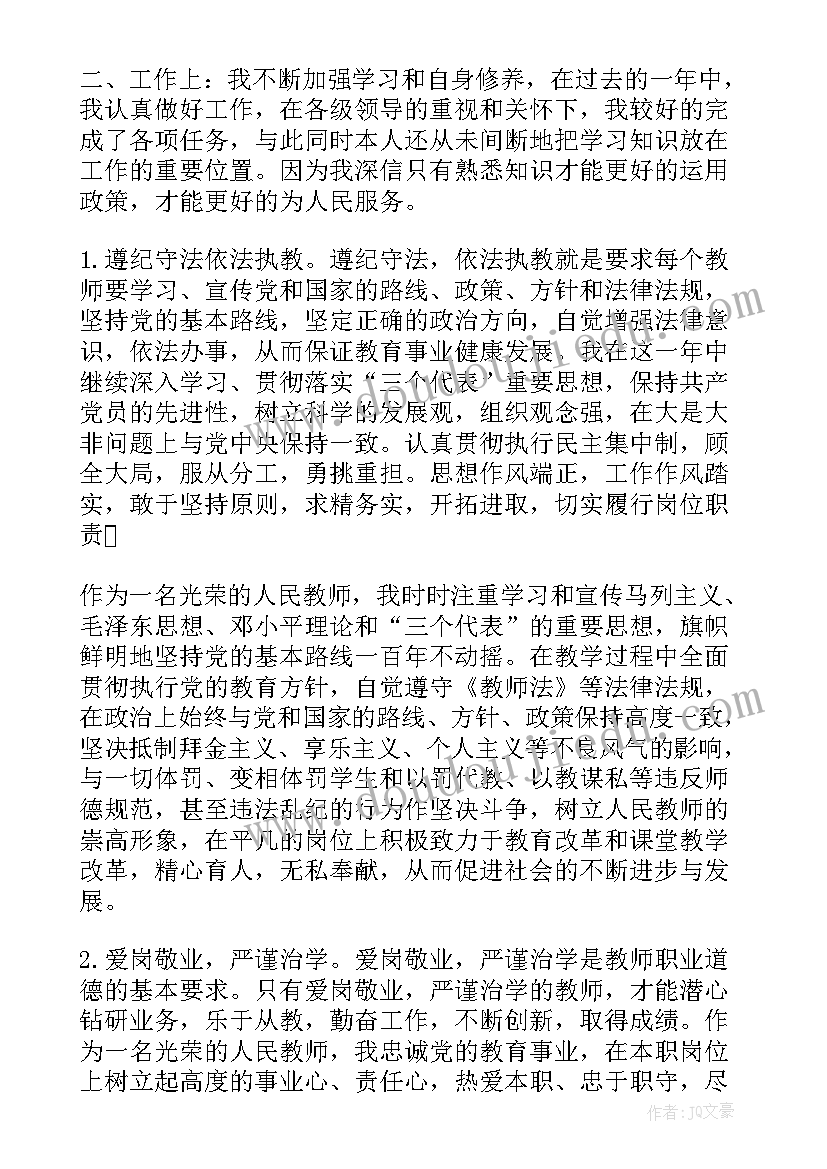 二、工作上：我不断加强学习和自身修养，在过去的一年中，我认真做好工作，在各级领导的重视和关怀下，我较好的完成了各项任务，与此同时本人还从未间断地把学习知识放在工作的重要位置。因为我深信只有熟悉知识才能更好的运用政策，才能更好的为人民服务。

1.遵纪守法依法执教。遵纪守法，依法执教就是要求每个教师要学习、宣传党和国家的路线、政策、方针和法律法规，坚持党的基本路线，坚定正确的政治方向，自觉增强法律意识，依法办事，从而保证教育事业健康发展。我在这一年中继续深入学习、贯彻落实“三个代表”重要思想，保持共产党员的先进性，树立科学的发展观，组织观念强，在大是大非问题上与党中央保持一致。认真贯彻执行民主集中制，顾全大局，服从分工，勇挑重担。思想作风端正，工作作风踏实，敢于坚持原则，求精务实，开拓进取，切实履行岗位职责

作为一名光荣的人民教师，我时时注重学习和宣传马列主义、毛泽东思想、邓小平理论和“三个代表”的重要思想，旗帜鲜明地坚持党的基本路线一百年不动摇。在教学过程中全面贯彻执行党的教育方针，自觉遵守《教师法》等法律法规，在政治上始终与党和国家的路线、方针、政策保持高度一致，坚决抵制拜金主义、享乐主义、个人主义等不良风气的影响，与一切体罚、变相体罚学生和以罚代教、以教谋私等违反师德规范，甚至违法乱纪的行为作坚决斗争，树立人民教师的崇高形象，在平凡的岗位上积极致力于教育改革和课堂教学改革，精心育人，无私奉献，从而促进社会的不断进步与发展。

2.爱岗敬业，严谨治学。爱岗敬业，严谨治学是教师职业道德的基本要求。只有爱岗敬业，严谨治学的教师，才能潜心钻研业务，乐于从教，勤奋工作，不断创新，取得成绩。作为一名光荣的人民教师，我忠诚党的教育事业，在本职岗位上树立起高度的事业心、责任心，热爱本职、忠于职守，尽

作者：JQ文豪